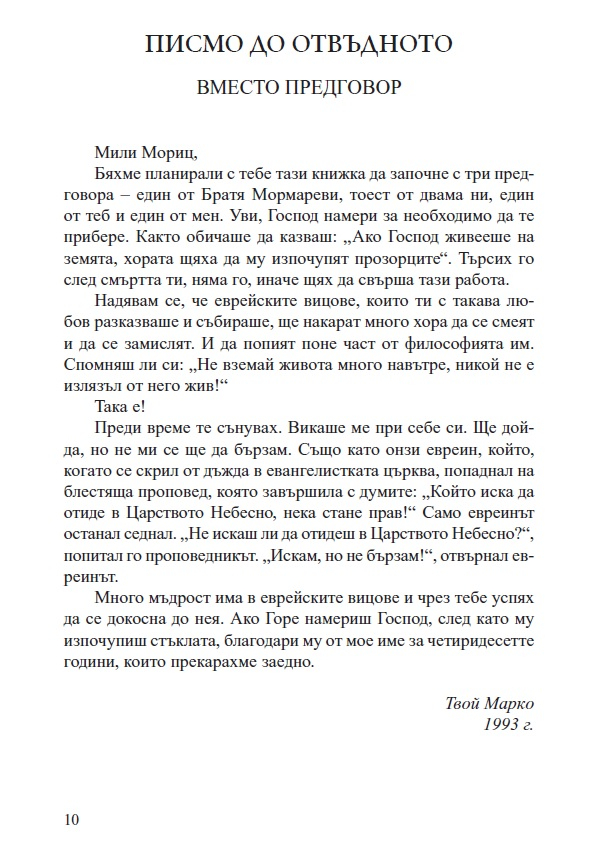 ПИСМО ДО ОТВЪДНОТО

ВМЕСТО ПРЕДГОВОР

Мили Мориц,

Бяхме планирали с тебе тази книжка да започне с три предговора – един от Братя Мормареви, тоест от двама ни, един от теб и един от мен. Уви, Господ намери за необходимо да те прибере. Както обичаше да казваш: „Ако Господ живееше на земята, хората щяха да му изпочупят прозорците“. Търсих го след смъртта ти, няма го, иначе щях да свърша тази работа.

Надявам се, че еврейските вицове, които ти с такава любов разказваше и събираше, ще накарат много хора да се смеят и да се замислят. И да попият поне част от философията им. Спомняш ли си: „Не вземай живота много навътре, никой не е излязъл от него жив!“

Така е!

Преди време те сънувах. Викаше ме при себе си. Ще дойда, но не ми се ще да бързам. Също като онзи евреин, който, когато се скрил от дъжда в евангелистката църква, попаднал на блестяща проповед, която завършила с думите: „Който иска да отиде в Царството Небесно, нека стане прав!“ Само евреинът останал седнал. „Не искаш ли да отидеш в Царството Небесно?“, попитал го проповедникът. „Искам, но не бързам!“, отвърнал евреинът.

Много мъдрост има в еврейските вицове и чрез тебе успях да се докосна до нея. Ако Горе намериш Господ, след като му изпочупиш стъклата, благодари му от мое име за четиридесетте години, които прекарахме заедно.

Твой Марко
1993 г.

10